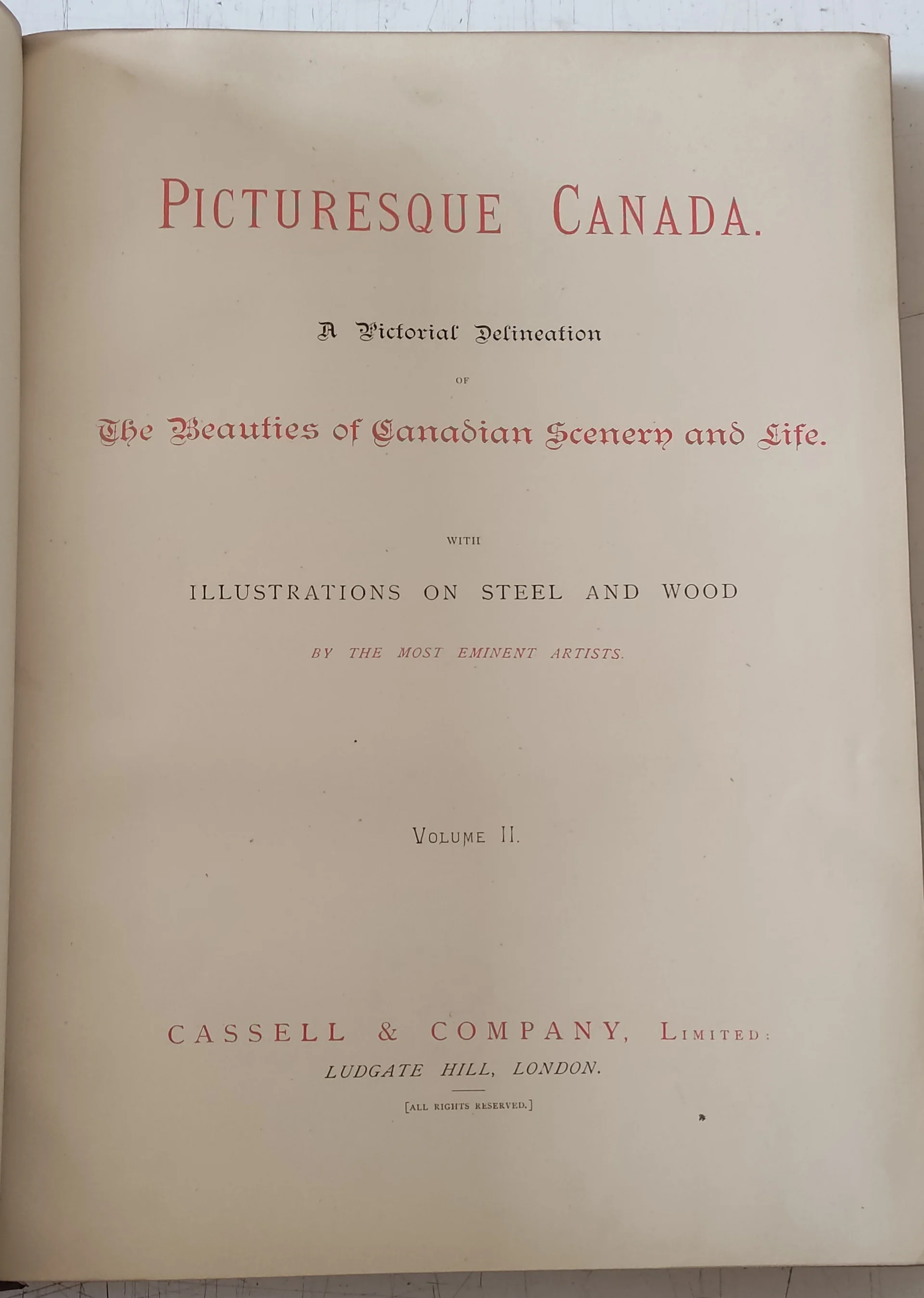 PICTURESQUE CANADA.

A Pictorial Delineation

OF

The Beauties of Canadian Scenery and Life.

WITH

ILLUSTRATIONS ON STEEL AND WOOD

BY THE MOST EMINENT ARTISTS.

VOLUME II.

CASSELL & COMPANY, LIMITED:

LUDGATE HILL, LONDON.

[ALL RIGHTS RESERVED.]